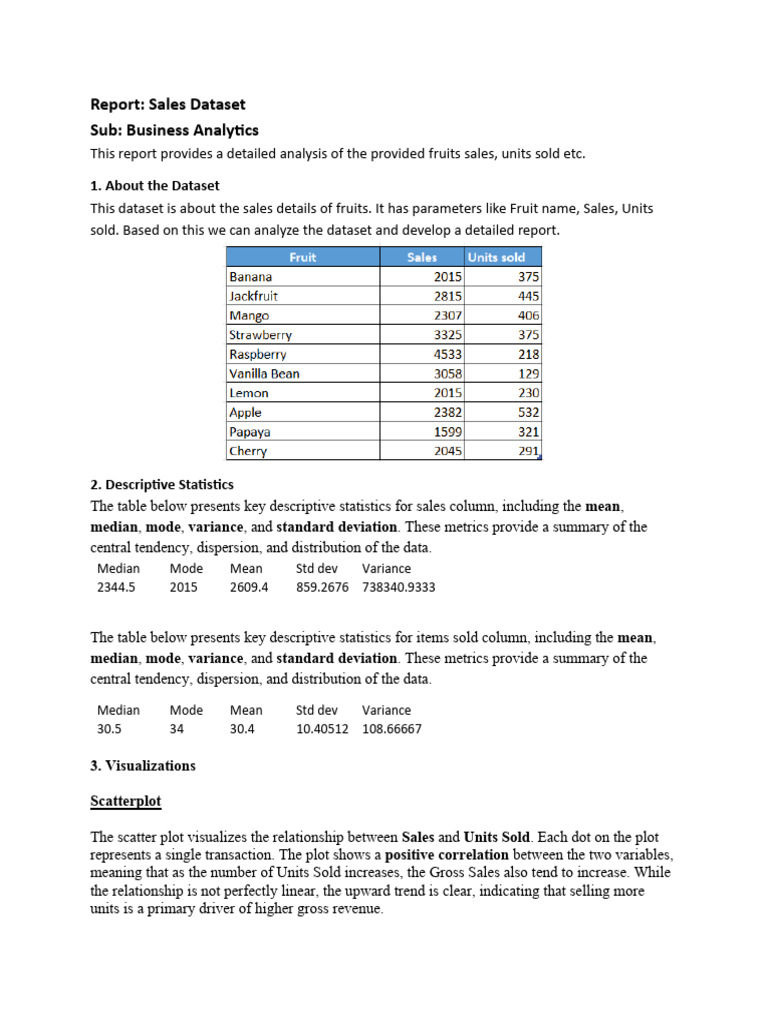 Report: Sales Dataset

Sub: Business Analytics

This report provides a detailed analysis of the provided fruits sales, units sold etc.

1. About the Dataset

This dataset is about the sales details of fruits. It has parameters like Fruit name, Sales, Units sold. Based on this we can analyze the dataset and develop a detailed report.

| Fruit | Sales | Units sold |
|---|---|---|
| Banana | 2015 | 375 |
| Jackfruit | 2815 | 445 |
| Mango | 2307 | 406 |
| Strawberry | 3325 | 375 |
| Raspberry | 4533 | 218 |
| Vanilla Bean | 3058 | 129 |
| Lemon | 2015 | 230 |
| Apple | 2382 | 532 |
| Papaya | 1599 | 321 |
| Cherry | 2045 | 291 |

2. Descriptive Statistics

The table below presents key descriptive statistics for sales column, including the mean, median, mode, variance, and standard deviation. These metrics provide a summary of the central tendency, dispersion, and distribution of the data.

| Median | Mode | Mean | Std dev | Variance |
|---|---|---|---|---|
| 2344.5 | 2015 | 2609.4 | 859.2676 | 738340.9333 |

The table below presents key descriptive statistics for items sold column, including the mean, median, mode, variance, and standard deviation. These metrics provide a summary of the central tendency, dispersion, and distribution of the data.

| Median | Mode | Mean | Std dev | Variance |
|---|---|---|---|---|
| 30.5 | 34 | 30.4 | 10.40512 | 108.66667 |

3. Visualizations

Scatterplot

The scatter plot visualizes the relationship between Sales and Units Sold. Each dot on the plot represents a single transaction. The plot shows a positive correlation between the two variables, meaning that as the number of Units Sold increases, the Gross Sales also tend to increase. While the relationship is not perfectly linear, the upward trend is clear, indicating that selling more units is a primary driver of higher gross revenue.